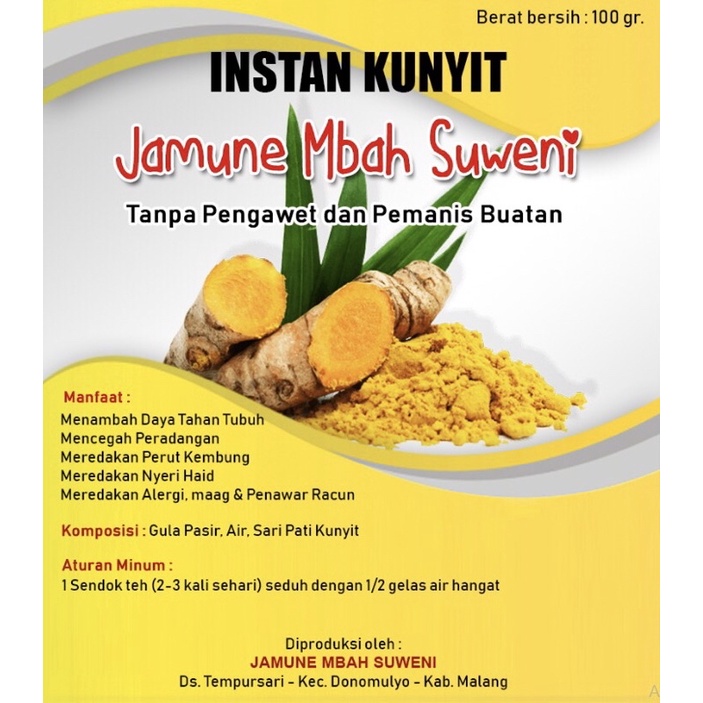 Berat bersih : 100 gr.

INSTAN KUNYIT

Jamune Mbah Suweni

Tanpa Pengawet dan Pemanis Buatan

Manfaat :
Menambah Daya Tahan Tubuh
Mencegah Peradangan
Meredakan Perut Kembung
Meredakan Nyeri Haid
Meredakan Alergi, maag & Penawar Racun

Komposisi : Gula Pasir, Air, Sari Pati Kunyit

Aturan Minum :
1 Sendok teh (2-3 kali sehari) seduh dengan 1/2 gelas air hangat

Diproduksi oleh :
JAMUNE MBAH SUWENI
Ds. Tempursari - Kec. Donomulyo - Kab. Malang